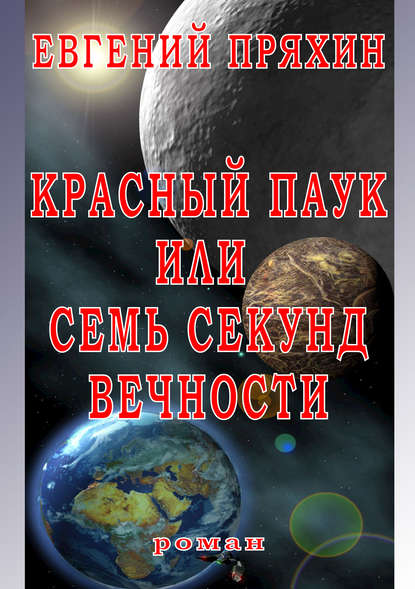 ЕВГЕНИЙ ПРЯХИН

КРАСНЫЙ ПАУК
ИЛИ
СЕМЬ СЕКУНД
ВЕЧНОСТИ

роман